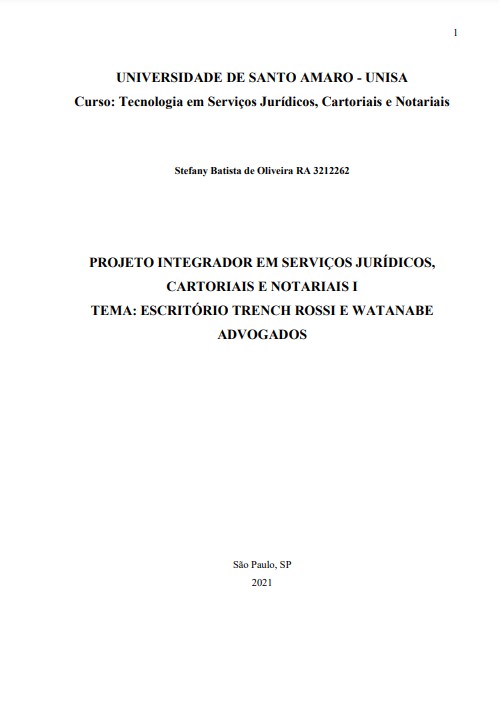 1

UNIVERSIDADE DE SANTO AMARO - UNISA
Curso: Tecnologia em Serviços Jurídicos, Cartoriais e Notariais

Stefany Batista de Oliveira RA 3212262

PROJETO INTEGRADOR EM SERVIÇOS JURÍDICOS, CARTORIAIS E NOTARIAIS I
TEMA: ESCRITÓRIO TRENCH ROSSI E WATANABE ADVOGADOS

São Paulo, SP
2021